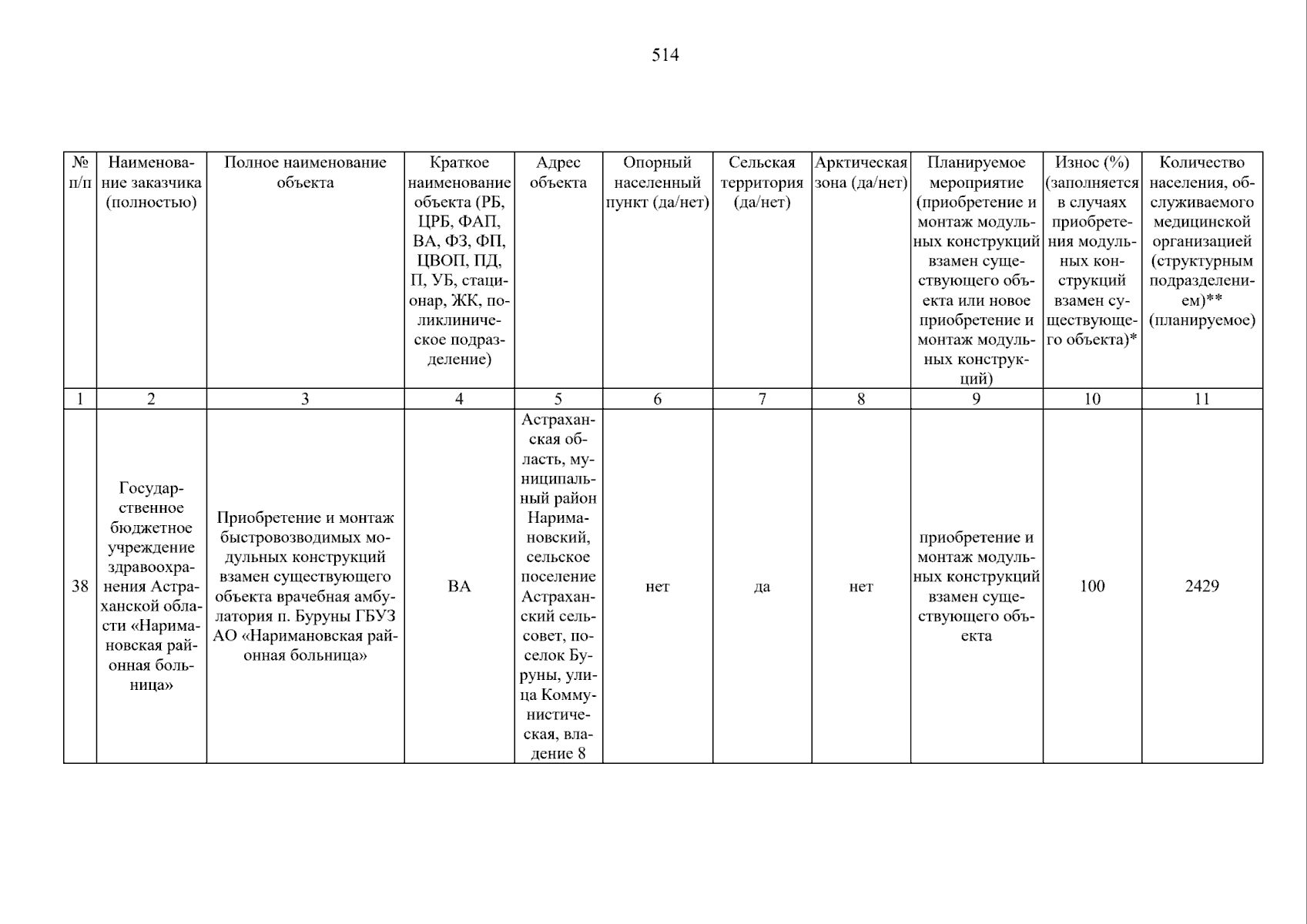 514

| № п/п | Наименование заказчика (полностью) | Полное наименование объекта | Краткое наименование объекта (РБ, ЦРБ, ФАП, ВА, ФЗ, ФП, ЦВОП, ПД, П, УБ, стационар, ЖК, поликлиническое подразделение) | Адрес объекта | Опорный населенный пункт (да/нет) | Сельская территория (да/нет) | Арктическая зона (да/нет) | Планируемое мероприятие (приобретение и монтаж модульных конструкций взамен существующего объекта или новое приобретение и монтаж модульных конструкций) | Износ (%) (заполняется в случаях приобретения модульных конструкций взамен существующего объекта)* | Количество населения, обслуживаемого медицинской организацией (структурным подразделением)** (планируемое) |
|---|---|---|---|---|---|---|---|---|---|---|
| 1 | 2 | 3 | 4 | 5 | 6 | 7 | 8 | 9 | 10 | 11 |
| 38 | Государственное бюджетное учреждение здравоохранения Астраханской области «Наримановская районная больница» | Приобретение и монтаж быстровозводимых модульных конструкций взамен существующего объекта врачебная амбулатория п. Буруны ГБУЗ АО «Наримановская районная больница» | ВА | Астраханская область, муниципальный район Наримановский, сельское поселение Астраханский сельсовет, поселок Буруны, улица Коммунистическая, владение 8 | нет | да | нет | приобретение и монтаж модульных конструкций взамен существующего объекта | 100 | 2429 |